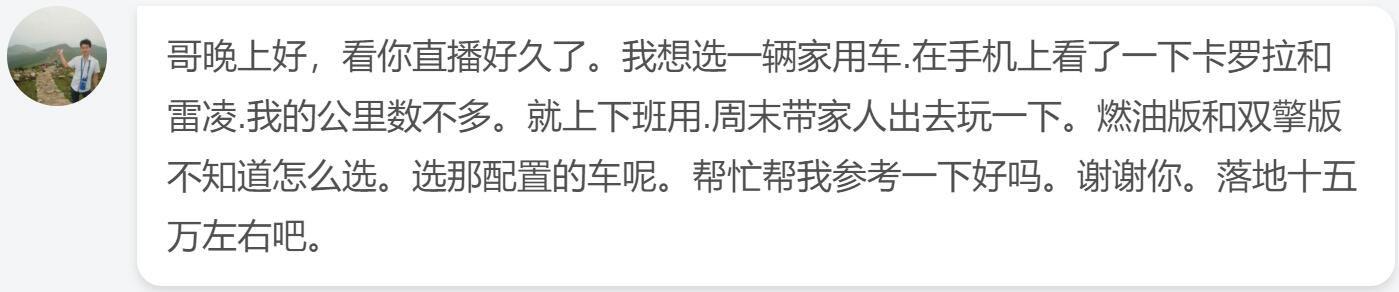 哥晚上好，看你直播好久了。我想选一辆家用车.在手机上看了一下卡罗拉和雷凌.我的公里数不多。就上下班用.周末带家人出去玩一下。燃油版和双擎版不知道怎么选。选那配置的车呢。帮忙帮我参考一下好吗。谢谢你。落地十五万左右吧。